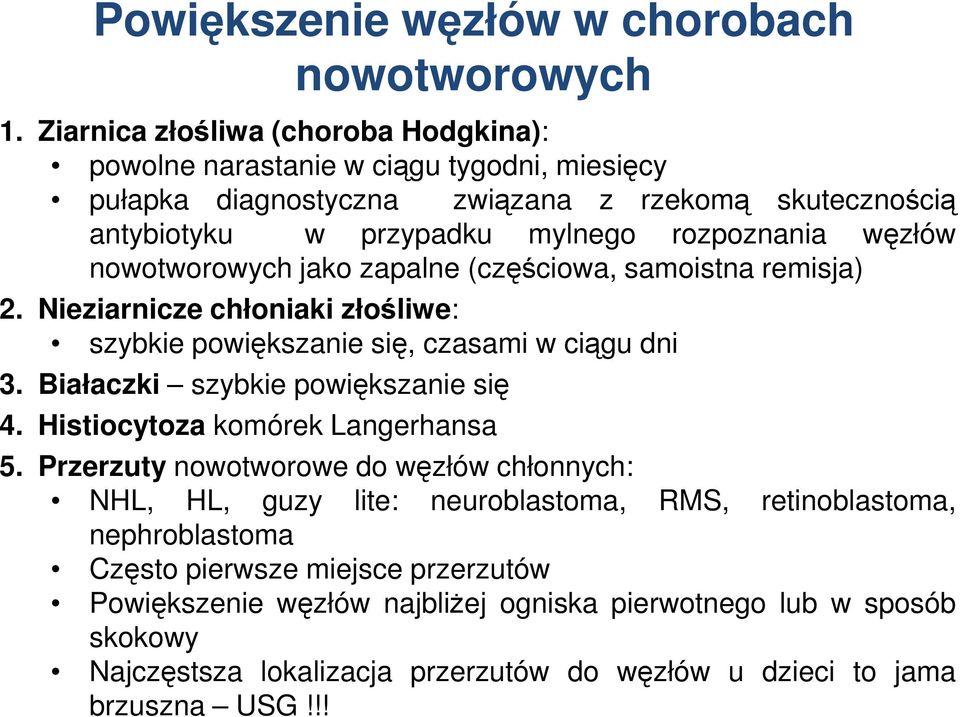 Powiększenie węzłów w chorobach nowotworowych

1. Ziarnica złośliwa (choroba Hodgkina):
• powolne narastanie w ciągu tygodni, miesięcy
• pułapka diagnostyczna związana z rzekomą skutecznością antybiotyku w przypadku mylnego rozpoznania węzłów nowotworowych jako zapalne (częściowa, samoistna remisja)
2. Nieziarnicze chłoniaki złośliwe:
• szybkie powiększanie się, czasami w ciągu dni
3. Białaczki – szybkie powiększanie się
4. Histiocytoza komórek Langerhansa
5. Przerzuty nowotworowe do węzłów chłonnych:
• NHL, HL, guzy lite: neuroblastoma, RMS, retinoblastoma, nephroblastoma
• Często pierwsze miejsce przerzutów
• Powiększenie węzłów najbliżej ogniska pierwotnego lub w sposób skokowy
• Najczęstsza lokalizacja przerzutów do węzłów u dzieci to jama brzuszna – USG !!!